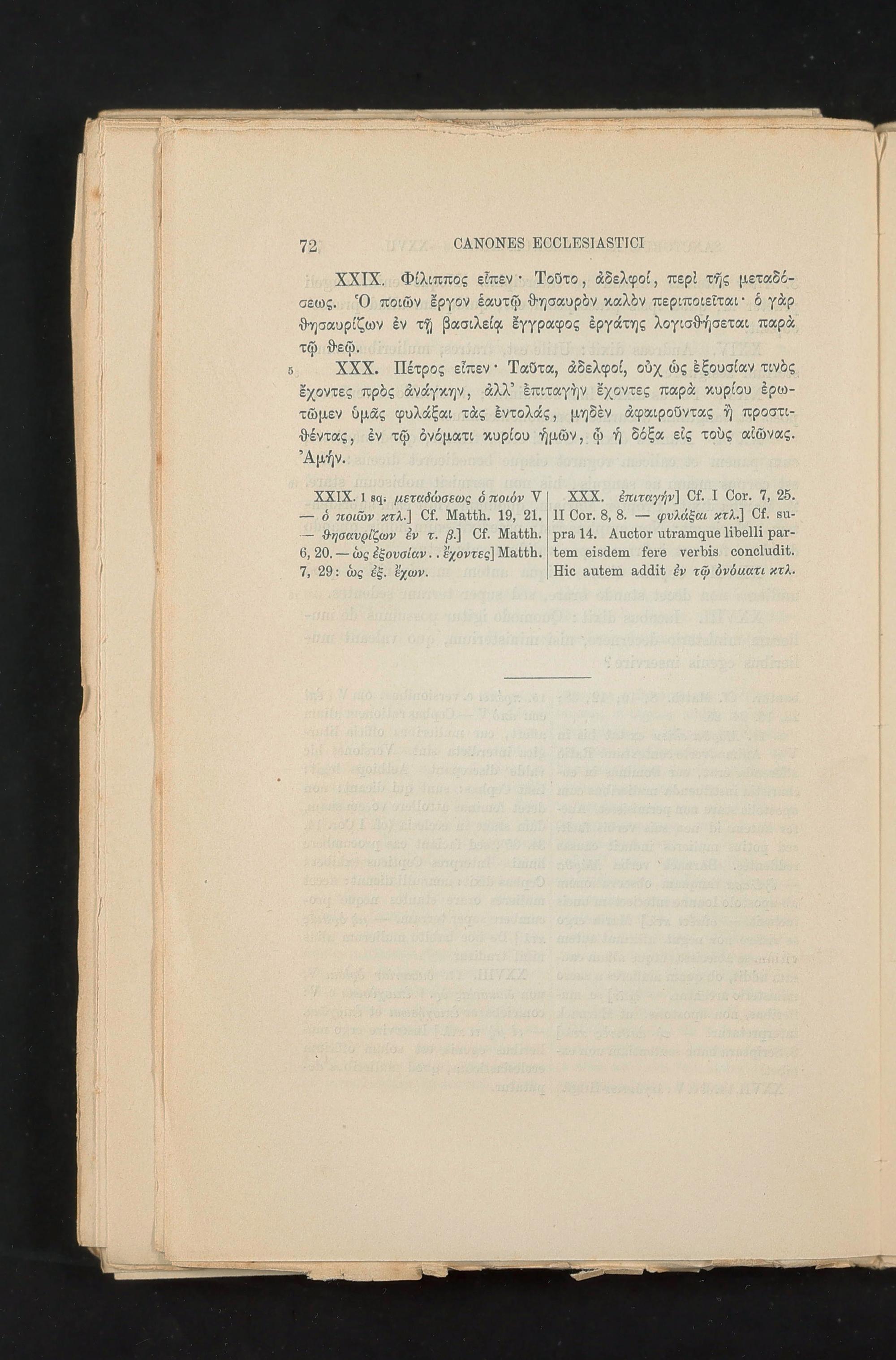 72 CANONES ECCLESIASTICI

XXIX. Φίλιππος εἶπεν· Τοῦτο, ἀδελφοί, περὶ τῆς μεταδόσεως. Ὁ ποιῶν ἔργον ἑαυτῷ θησαυρὸν καλὸν περιποιεῖται· ὁ γὰρ θησαυρίζων ἐν τῇ βασιλείᾳ ἔγγραφος ἐργάτης λογισθήσεται παρὰ τῷ θεῷ.

5 XXX. Πέτρος εἶπεν· Ταῦτα, ἀδελφοί, οὐχ ὡς ἐξουσίαν τινὸς ἔχοντες πρὸς ἀνάγκην, ἀλλ' ἐπιταγὴν ἔχοντες παρὰ κυρίου ἐρωτῶμεν ὑμᾶς φυλάξαι τὰς ἐντολάς, μηδὲν ἀφαιροῦντας ἢ προστιθέντας, ἐν τῷ ὀνόματι κυρίου ἡμῶν, ᾧ ἡ δόξα εἰς τοὺς αἰῶνας. Ἀμήν.

XXIX. 1 sq. μεταδώσεως ὁ ποιόν V — ὁ ποιῶν κτλ.] Cf. Matth. 19, 21. — θησαυρίζων ἐν τ. β.] Cf. Matth. 6, 20. — ὡς ἐξουσίαν . . ἔχοντες] Matth. 7, 29: ὡς ἐξ. ἔχων.

XXX. ἐπιταγήν] Cf. I Cor. 7, 25. II Cor. 8, 8. — φυλάξαι κτλ.] Cf. supra 14. Auctor utramque libelli partem eisdem fere verbis concludit. Hic autem addit ἐν τῷ ὀνόματι κτλ.